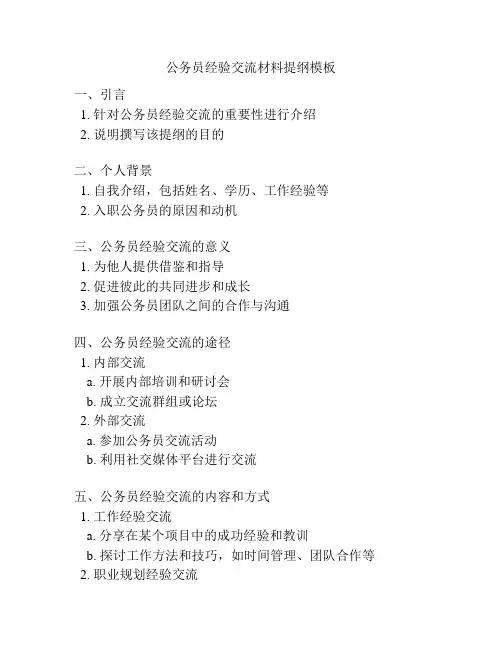 公务员经验交流材料提纲模板

一、引言
1. 针对公务员经验交流的重要性进行介绍
2. 说明撰写该提纲的目的

二、个人背景
1. 自我介绍，包括姓名、学历、工作经验等
2. 入职公务员的原因和动机

三、公务员经验交流的意义
1. 为他人提供借鉴和指导
2. 促进彼此的共同进步和成长
3. 加强公务员团队之间的合作与沟通

四、公务员经验交流的途径
1. 内部交流
a. 开展内部培训和研讨会
b. 成立交流群组或论坛
2. 外部交流
a. 参加公务员交流活动
b. 利用社交媒体平台进行交流

五、公务员经验交流的内容和方式
1. 工作经验交流
a. 分享在某个项目中的成功经验和教训
b. 探讨工作方法和技巧，如时间管理、团队合作等
2. 职业规划经验交流